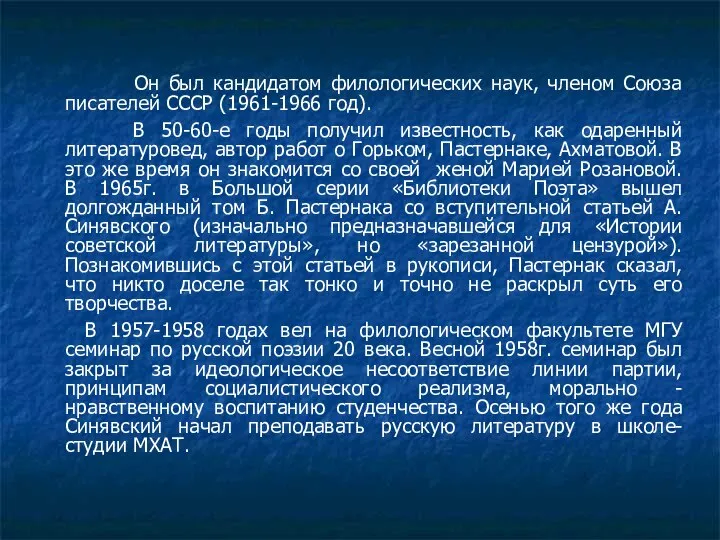 Он был кандидатом филологических наук, членом Союза писателей СССР (1961-1966 год).

В 50-60-е годы получил известность, как одаренный литературовед, автор работ о Горьком, Пастернаке, Ахматовой. В это же время он знакомится со своей женой Марией Розановой. В 1965г. в Большой серии «Библиотеки Поэта» вышел долгожданный том Б. Пастернака со вступительной статьей А. Синявского (изначально предназначавшейся для «Истории советской литературы», но «зарезанной цензурой»). Познакомившись с этой статьей в рукописи, Пастернак сказал, что никто доселе так тонко и точно не раскрыл суть его творчества.

В 1957-1958 годах вел на филологическом факультете МГУ семинар по русской поэзии 20 века. Весной 1958г. семинар был закрыт за идеологическое несоответствие линии партии, принципам социалистического реализма, морально - нравственному воспитанию студенчества. Осенью того же года Синявский начал преподавать русскую литературу в школе-студии МХАТ.